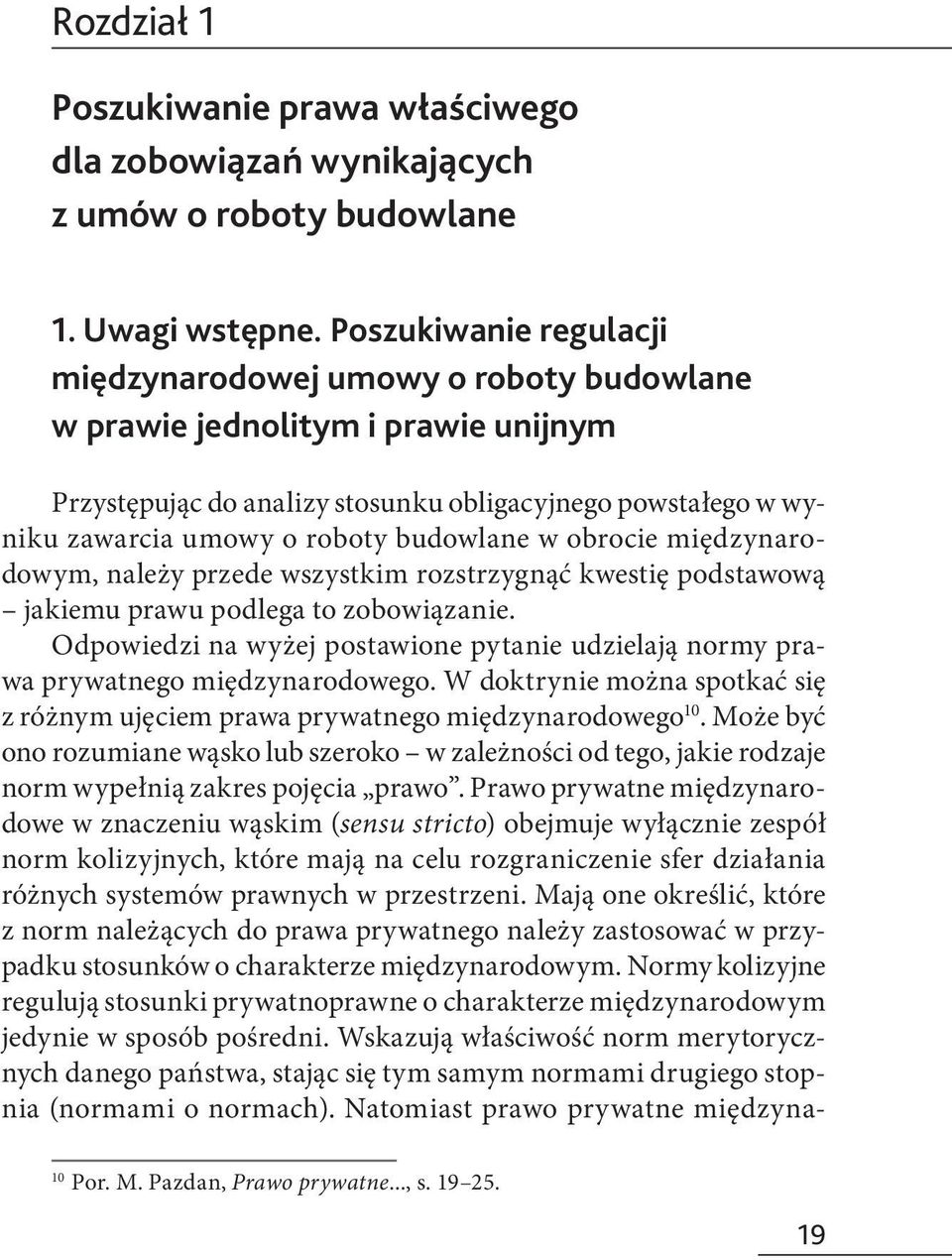 Rozdział 1

Poszukiwanie prawa właściwego dla zobowiązań wynikających z umów o roboty budowlane

1. Uwagi wstępne. Poszukiwanie regulacji międzynarodowej umowy o roboty budowlane w prawie jednolitym i prawie unijnym

Przystępując do analizy stosunku obligacyjnego powstałego w wyniku zawarcia umowy o roboty budowlane w obrocie międzynarodowym, należy przede wszystkim rozstrzygnąć kwestię podstawową – jakiemu prawu podlega to zobowiązanie.

Odpowiedzi na wyżej postawione pytanie udzielają normy prawa prywatnego międzynarodowego. W doktrynie można spotkać się z różnym ujęciem prawa prywatnego międzynarodowego$^{10}$. Może być ono rozumiane wąsko lub szeroko – w zależności od tego, jakie rodzaje norm wypełnią zakres pojęcia „prawo”. Prawo prywatne międzynarodowe w znaczeniu wąskim (sensu stricto) obejmuje wyłącznie zespół norm kolizyjnych, które mają na celu rozgraniczenie sfer działania różnych systemów prawnych w przestrzeni. Mają one określić, które z norm należących do prawa prywatnego należy zastosować w przypadku stosunków o charakterze międzynarodowym. Normy kolizyjne regulują stosunki prywatnoprawne o charakterze międzynarodowym jedynie w sposób pośredni. Wskazują właściwość norm merytorycznych danego państwa, stając się tym samym normami drugiego stopnia (normami o normach). Natomiast prawo prywatne międzyna-

$^{10}$ Por. M. Pazdan, Prawo prywatne..., s. 19–25.

19